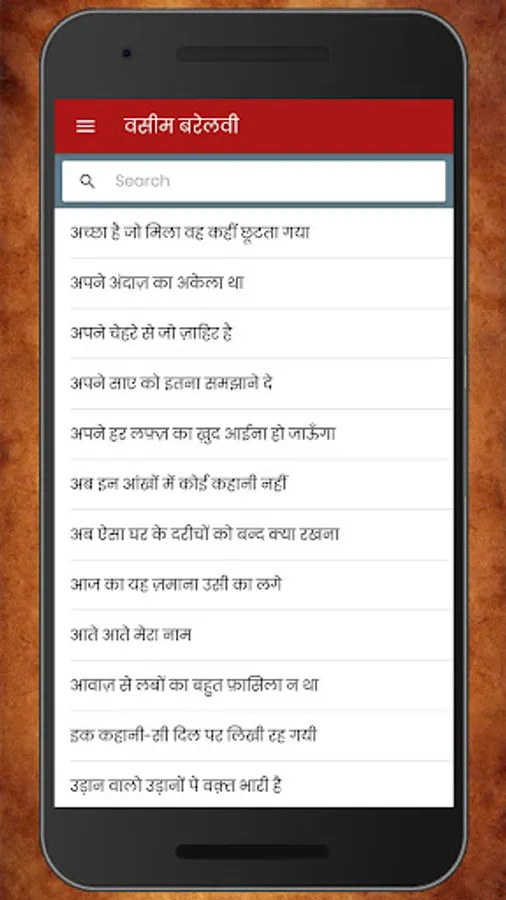 वसीम बरेलवी

Search

अच्छा है जो मिला वह कहीं छूटता गया

अपने अंदाज़ का अकेला था

अपने चेहरे से जो ज़ाहिर है

अपने साए को इतना समझाने दे

अपने हर लफ़्ज़ का ख़ुद आईना हो जाऊँगा

अब इन आंखों में कोई कहानी नहीं

अब ऐसा घर के दरीचों को बन्द क्या रखना

आज का यह ज़माना उसी का लगे

आते आते मेरा नाम

आवाज़ से लबों का बहुत फ़ासिला न था

इक कहानी-सी दिल पर लिखी रह गयी

उड़ान वालो उड़ानों पे वक़्त भारी है